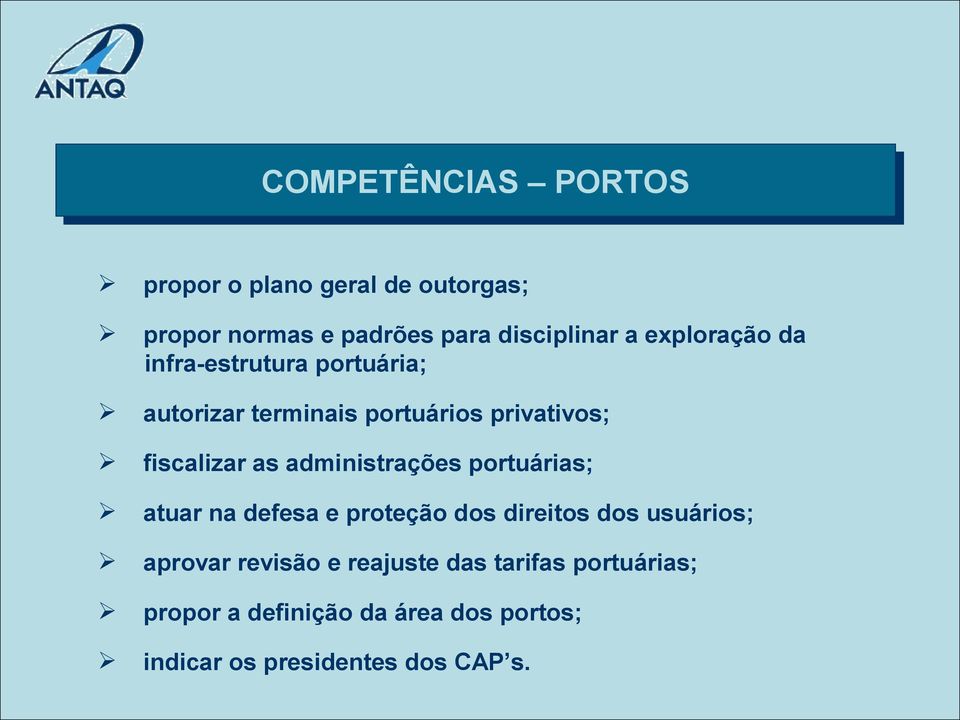 ANTAQ

COMPETÊNCIAS – PORTOS

➢ propor o plano geral de outorgas;

➢ propor normas e padrões para disciplinar a exploração da infra-estrutura portuária;

➢ autorizar terminais portuários privativos;

➢ fiscalizar as administrações portuárias;

➢ atuar na defesa e proteção dos direitos dos usuários;

➢ aprovar revisão e reajuste das tarifas portuárias;

➢ propor a definição da área dos portos;

➢ indicar os presidentes dos CAP's.